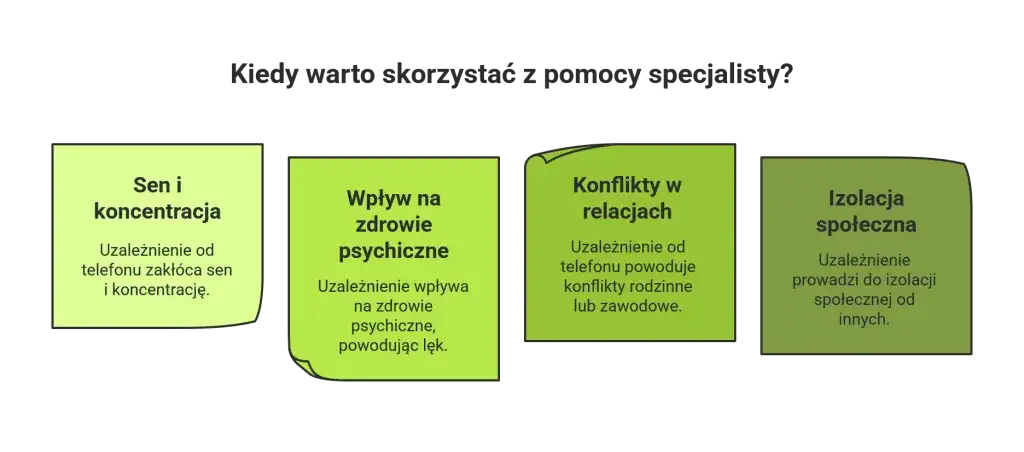 Kiedy warto skorzystać z pomocy specjalisty?

Sen i koncentracja

Uzależnienie od telefonu zakłóca sen i koncentrację.

Wpływ na zdrowie psychiczne

Uzależnienie wpływa na zdrowie psychiczne, powodując lęk.

Konflikty w relacjach

Uzależnienie od telefonu powoduje konflikty rodzinne lub zawodowe.

Izolacja społeczna

Uzależnienie prowadzi do izolacji społecznej od innych.